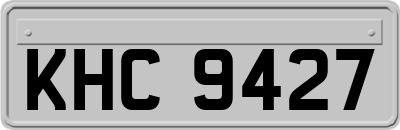 KHC 9427